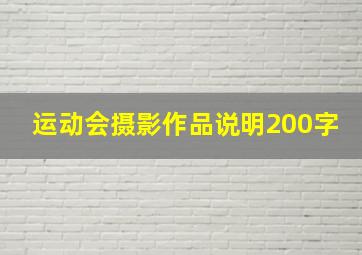 运动会摄影作品说明200字